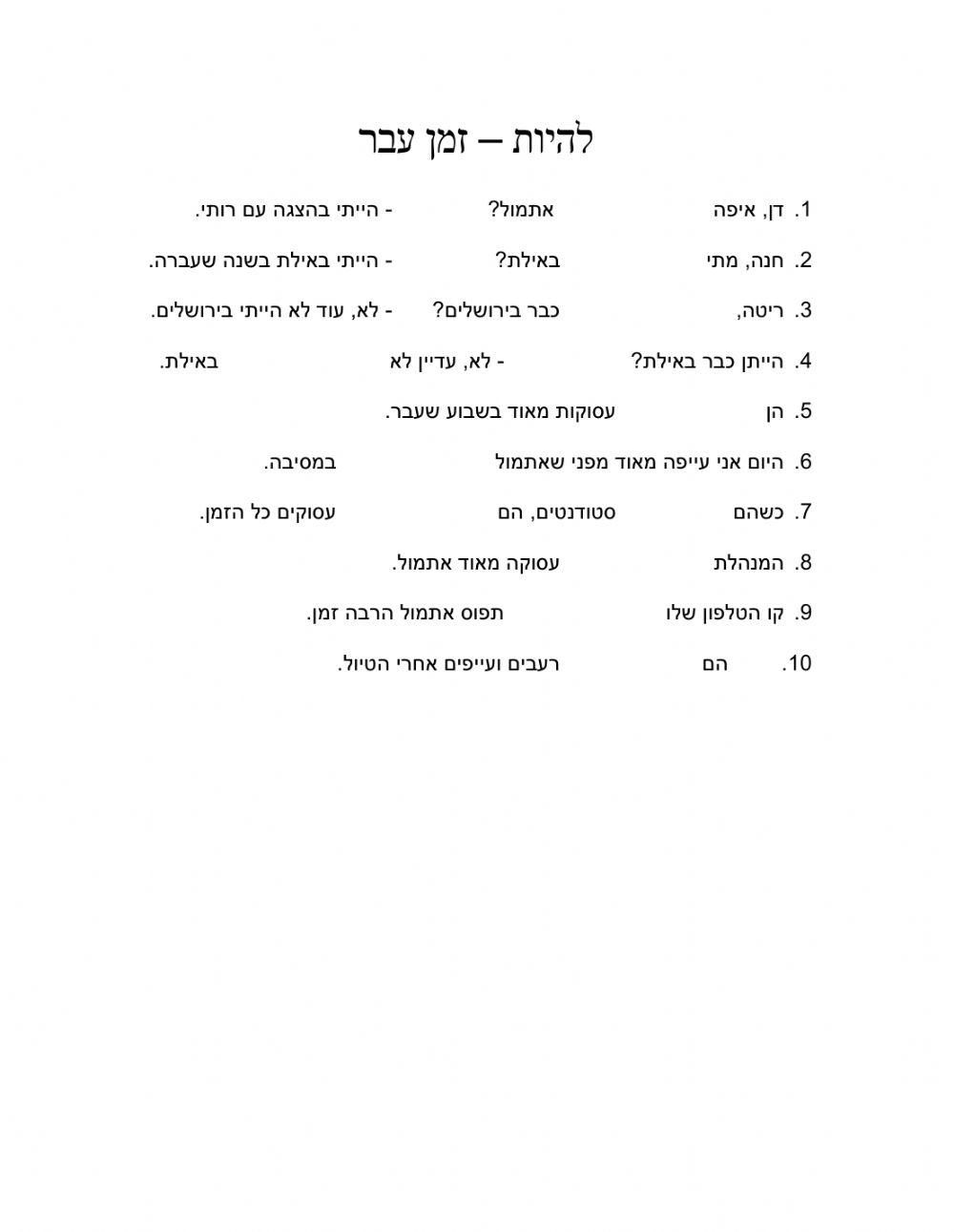 להיות – זמן עבר

1. דן, איפה אתמול? - הייתי בהצגה עם רותי.

2. חנה, מתי באילת? - הייתי באילת בשנה שעברה.

3. ריטה, כבר בירושלים? - לא, עוד לא הייתי בירושלים.

4. הייתן כבר באילת? - לא, עדיין לא באילת.

5. הן עסוקות מאוד בשבוע שעבר.

6. היום אני עייפה מאוד מפני שאתמול במסיבה.

7. כשהם סטודנטים, הם עסוקים כל הזמן.

8. המנהלת עסוקה מאוד אתמול.

9. קו הטלפון שלו תפוס אתמול הרבה זמן.

10. הם רעבים ועייפים אחרי הטיול.